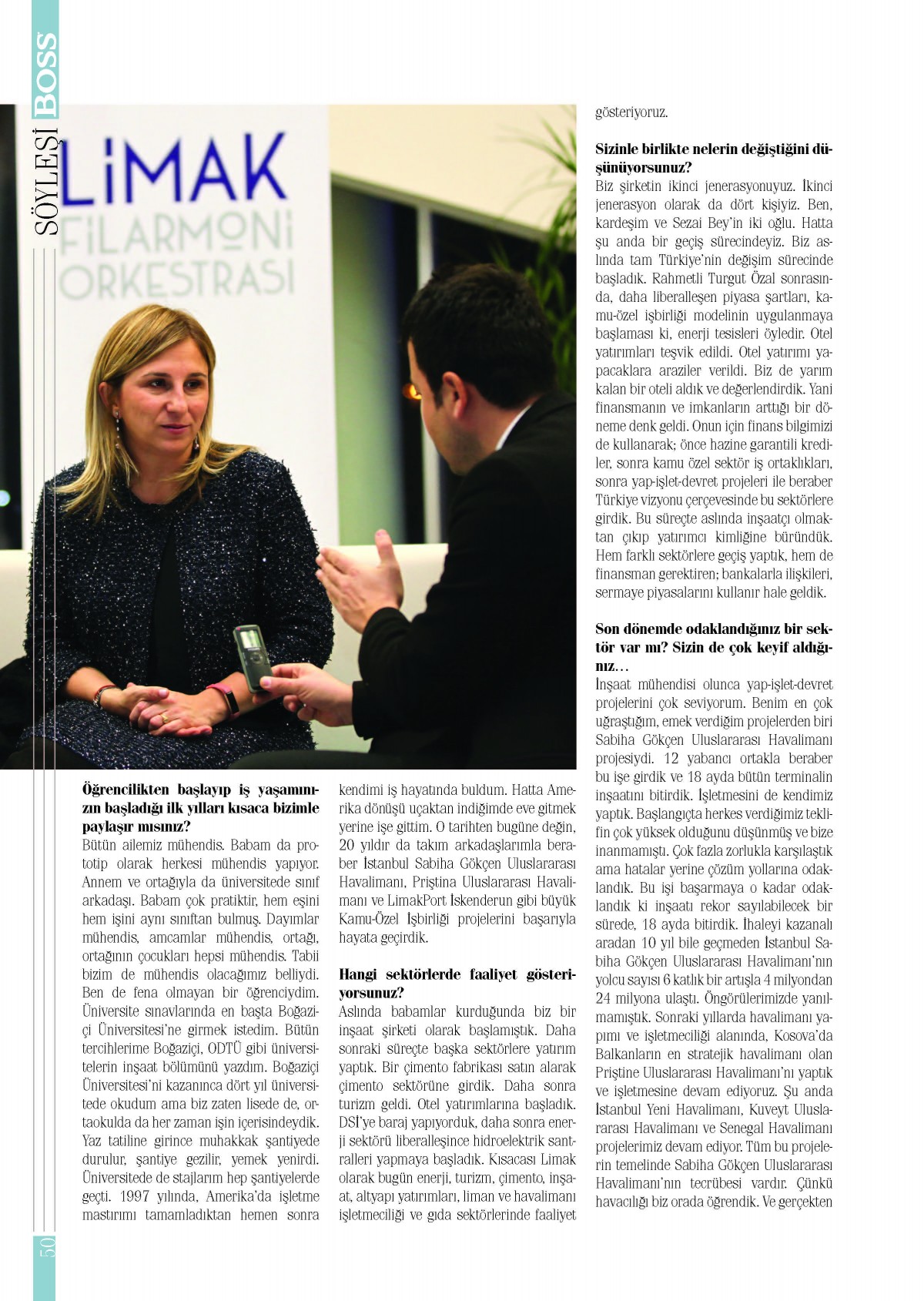 SÖYLEŞİ BOSS

LiMAK FiLARMONi ORKESTRASI

Öğrencilikten başlayıp iş yaşamınızın başladığı ilk yılları kısaca bizimle paylaşır mısınız?
Bütün ailemiz mühendis. Babam da prototip olarak herkesi mühendis yapıyor. Annem ve ortağıyla da üniversitede sınıf arkadaşı. Babam çok pratiktir, hem eşini hem işini aynı sınıftan bulmuş. Dayımlar mühendis, amcamlar mühendis, ortağı, ortağının çocukları hepsi mühendis. Tabii bizim de mühendis olacağımız belliydi. Ben de fena olmayan bir öğrenciydim. Üniversite sınavlarında en başta Boğaziçi Üniversitesi'ne girmek istedim. Bütün tercihlerime Boğaziçi, ODTÜ gibi üniversitelerin inşaat bölümünü yazdım. Boğaziçi Üniversitesi'ni kazanınca dört yıl üniversitede okudum ama biz zaten lisede de, ortaokulda da her zaman işin içerisindeydik. Yaz tatiline girince muhakkak şantiyede durulur, şantiye gezilir, yemek yenirdi. Üniversitede de stajlarım hep şantiyelerde geçti. 1997 yılında, Amerika'da işletme mastırımı tamamladıktan hemen sonra kendimi iş hayatında buldum. Hatta Amerika dönüşü uçaktan indiğimde eve gitmek yerine işe gittim. O tarihten bugüne değin, 20 yıldır da takım arkadaşlarımla beraber İstanbul Sabiha Gökçen Uluslararası Havalimanı, Priştina Uluslararası Havalimanı ve LimakPort İskenderun gibi büyük Kamu-Özel İşbirliği projelerini başarıyla hayata geçirdik.

Hangi sektörlerde faaliyet gösteriyorsunuz?
Aslında babamlar kurduğunda biz bir inşaat şirketi olarak başlamıştık. Daha sonraki süreçte başka sektörlere yatırım yaptık. Bir çimento fabrikası satın alarak çimento sektörüne girdik. Daha sonra turizm geldi. Otel yatırımlarına başladık. DSİ'ye baraj yapıyorduk, daha sonra enerji sektörü liberalleşince hidroelektrik santralleri yapmaya başladık. Kısacası Limak olarak bugün enerji, turizm, çimento, inşaat, altyapı yatırımları, liman ve havalimanı işletmeciliği ve gıda sektörlerinde faaliyet gösteriyoruz.

Sizinle birlikte nelerin değiştiğini düşünüyorsunuz?
Biz şirketin ikinci jenerasyonuyuz. İkinci jenerasyon olarak da dört kişiyiz. Ben, kardeşim ve Sezai Bey'in iki oğlu. Hatta şu anda bir geçiş sürecindeyiz. Biz aslında tam Türkiye'nin değişim sürecinde başladık. Rahmetli Turgut Özal sonrasında, daha liberalleşen piyasa şartları, kamu-özel işbirliği modelinin uygulanmaya başlaması ki, enerji tesisleri öyledir. Otel yatırımları teşvik edildi. Otel yatırımı yapacaklara araziler verildi. Biz de yarım kalan bir oteli aldık ve değerlendirdik. Yani finansmanın ve imkanların arttığı bir döneme denk geldi. Onun için finans bilgimizi de kullanarak; önce hazine garantili krediler, sonra kamu özel sektör iş ortaklıkları, sonra yap-işlet-devret projeleri ile beraber Türkiye vizyonu çerçevesinde bu sektörlere girdik. Bu süreçte aslında inşaatçı olmaktan çıkıp yatırımcı kimliğine büründük. Hem farklı sektörlere geçiş yaptık, hem de finansman gerektiren; bankalarla ilişkileri, sermaye piyasalarını kullanır hale geldik.

Son dönemde odaklandığınız bir sektör var mı? Sizin de çok keyif aldığınız…
İnşaat mühendisi olunca yap-işlet-devret projelerini çok seviyorum. Benim en çok uğraştığım, emek verdiğim projelerden biri Sabiha Gökçen Uluslararası Havalimanı projesiydi. 12 yabancı ortakla beraber bu işe girdik ve 18 ayda bütün terminalin inşaatını bitirdik. İşletmesini de kendimiz yaptık. Başlangıçta herkes verdiğimiz teklifin çok yüksek olduğunu düşünmüş ve bize inanmamıştı. Çok fazla zorlukla karşılaştık ama hatalar yerine çözüm yollarına odaklandık. Bu işi başarmaya o kadar odaklandık ki inşaatı rekor sayılabilecek bir sürede, 18 ayda bitirdik. İhaleyi kazanalı aradan 10 yıl bile geçmeden İstanbul Sabiha Gökçen Uluslararası Havalimanı'nın yolcu sayısı 6 katlık bir artışla 4 milyondan 24 milyona ulaştı. Öngörülerimizde yanılmamıştık. Sonraki yıllarda havalimanı yapımı ve işletmeciliği alanında, Kosova'da Balkanların en stratejik havalimanı olan Priştine Uluslararası Havalimanı'nı yaptık ve işletmesine devam ediyoruz. Şu anda İstanbul Yeni Havalimanı, Kuveyt Uluslararası Havalimanı ve Senegal Havalimanı projelerimiz devam ediyor. Tüm bu projelerin temelinde Sabiha Gökçen Uluslararası Havalimanı'nın tecrübesi vardır. Çünkü havacılığı biz orada öğrendik. Ve gerçekten

50